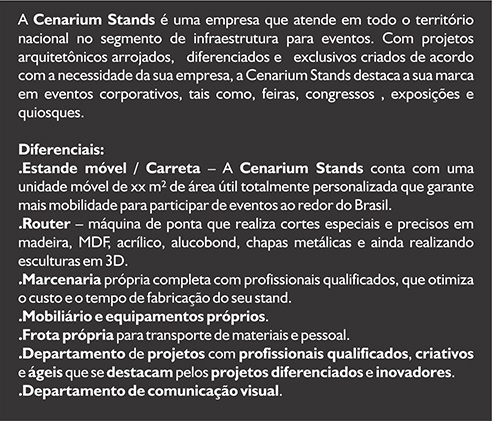 A Cenarium Stands é uma empresa que atende em todo o território nacional no segmento de infraestrutura para eventos. Com projetos arquitetônicos arrojados, diferenciados e exclusivos criados de acordo com a necessidade da sua empresa, a Cenarium Stands destaca a sua marca em eventos corporativos, tais como, feiras, congressos , exposições e quiosques.

Diferenciais:
.Estande móvel / Carreta – A Cenarium Stands conta com uma unidade móvel de xx m² de área útil totalmente personalizada que garante mais mobilidade para participar de eventos ao redor do Brasil.
.Router – máquina de ponta que realiza cortes especiais e precisos em madeira, MDF, acrílico, alucobond, chapas metálicas e ainda realizando esculturas em 3D.
.Marcenaria própria completa com profissionais qualificados, que otimiza o custo e o tempo de fabricação do seu stand.
.Mobiliário e equipamentos próprios.
.Frota própria para transporte de materiais e pessoal.
.Departamento de projetos com profissionais qualificados, criativos e ágeis que se destacam pelos projetos diferenciados e inovadores.
.Departamento de comunicação visual.